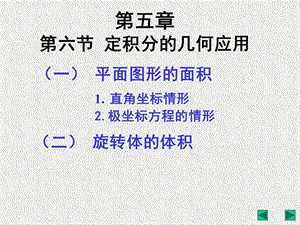 第五章
第六节 定积分的几何应用

（一） 平面图形的面积

1. 直角坐标情形
2. 极坐标方程的情形

（二） 旋转体的体积